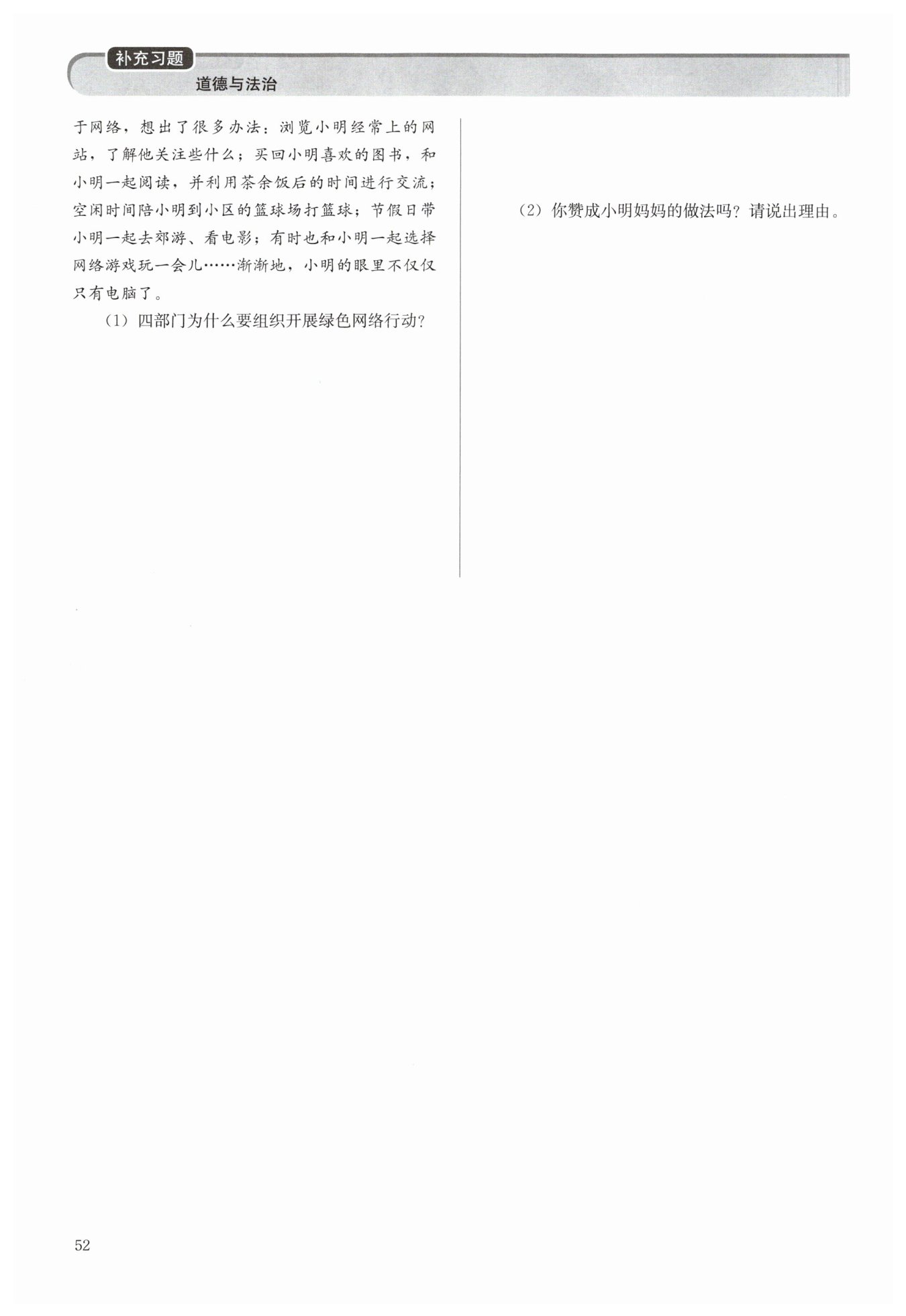 补充习题
道德与法治

于网络，想出了很多办法：浏览小明经常上的网站，了解他关注些什么；买回小明喜欢的图书，和小明一起阅读，并利用茶余饭后的时间进行交流；空闲时间陪小明到小区的篮球场打篮球；节假日带小明一起去郊游、看电影；有时也和小明一起选择网络游戏玩一会儿……渐渐地，小明的眼里不仅仅只有电脑了。

（1）四部门为什么要组织开展绿色网络行动？

（2）你赞成小明妈妈的做法吗？请说出理由。

52